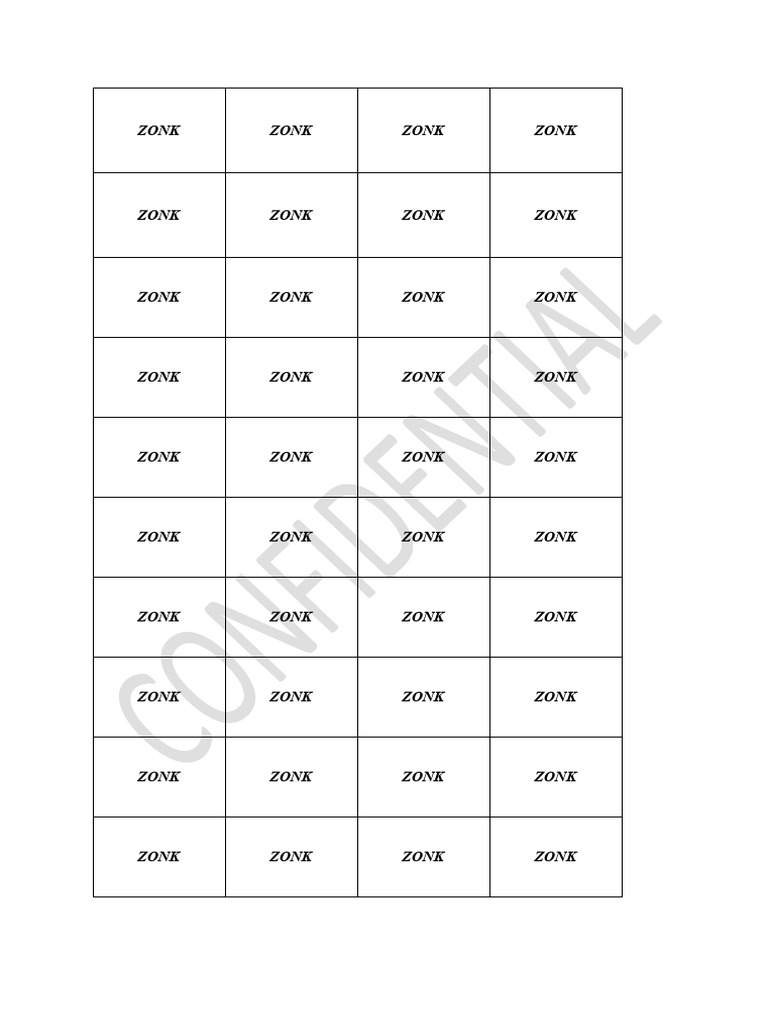 | ZONK | ZONK | ZONK | ZONK |
|---|---|---|---|
| ZONK | ZONK | ZONK | ZONK |
| ZONK | ZONK | ZONK | ZONK |
| ZONK | ZONK | ZONK | ZONK |
| ZONK | ZONK | ZONK | ZONK |
| ZONK | ZONK | ZONK | ZONK |
| ZONK | ZONK | ZONK | ZONK |
| ZONK | ZONK | ZONK | ZONK |
| ZONK | ZONK | ZONK | ZONK |
| ZONK | ZONK | ZONK | ZONK |

CONFIDENTIAL